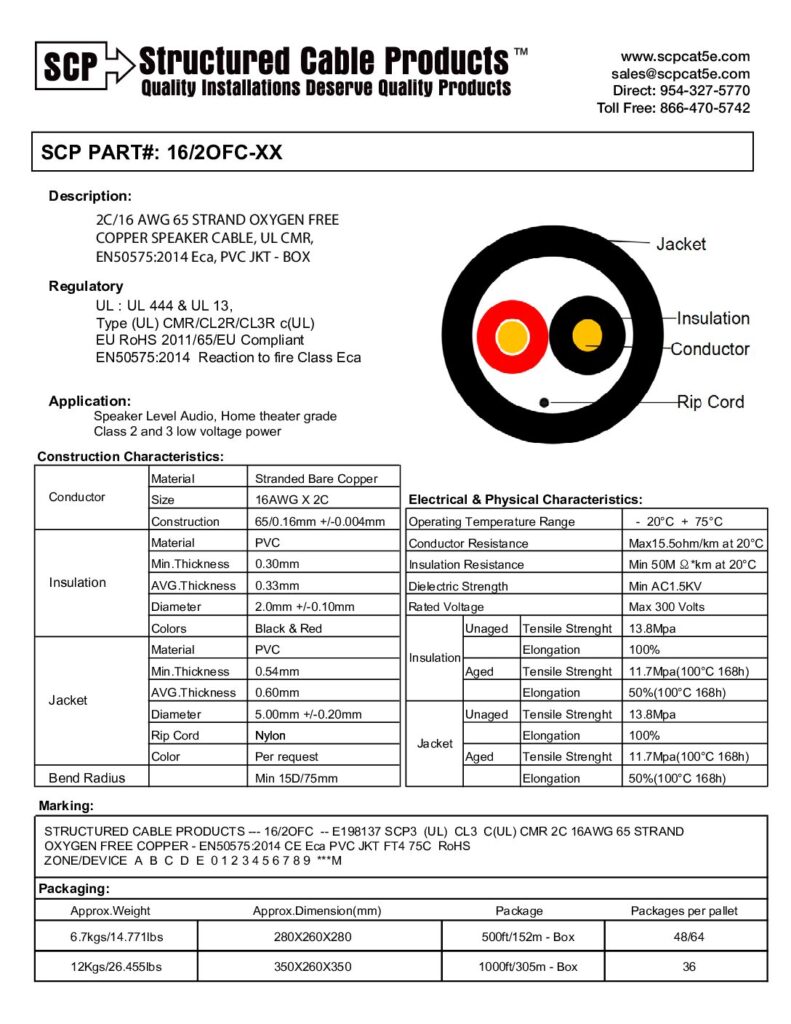 SCP Structured Cable Products™
Quality Installations Deserve Quality Products

www.scpcat5e.com
sales@scpcat5e.com
Direct: 954-327-5770
Toll Free: 866-470-5742

SCP PART#: 16/2OFC-XX

Description:
2C/16 AWG 65 STRAND OXYGEN FREE COPPER SPEAKER CABLE, UL CMR, EN50575:2014 Eca, PVC JKT - BOX

Regulatory
UL : UL 444 & UL 13,
Type (UL) CMR/CL2R/CL3R c(UL)
EU RoHS 2011/65/EU Compliant
EN50575:2014 Reaction to fire Class Eca

Application:
Speaker Level Audio, Home theater grade
Class 2 and 3 low voltage power

Jacket
Insulation
Conductor
Rip Cord

Construction Characteristics:

| | | |
|---|---|---|
| Conductor | Material | Stranded Bare Copper |
| | Size | 16AWG X 2C |
| | Construction | 65/0.16mm +/-0.004mm |
| Insulation | Material | PVC |
| | Min.Thickness | 0.30mm |
| | AVG.Thickness | 0.33mm |
| | Diameter | 2.0mm +/-0.10mm |
| | Colors | Black & Red |
| Jacket | Material | PVC |
| | Min.Thickness | 0.54mm |
| | AVG.Thickness | 0.60mm |
| | Diameter | 5.00mm +/-0.20mm |
| | Rip Cord | Nylon |
| | Color | Per request |
| Bend Radius | | Min 15D/75mm |

Electrical & Physical Characteristics:

| | | | |
|---|---|---|---|
| Operating Temperature Range | | | - 20°C + 75°C |
| Conductor Resistance | | | Max15.5ohm/km at 20°C |
| Insulation Resistance | | | Min 50M Ω*km at 20°C |
| Dielectric Strength | | | Min AC1.5KV |
| Rated Voltage | | | Max 300 Volts |
| Insulation | Unaged | Tensile Strenght | 13.8Mpa |
| | | Elongation | 100% |
| | Aged | Tensile Strenght | 11.7Mpa(100°C 168h) |
| | | Elongation | 50%(100°C 168h) |
| Jacket | Unaged | Tensile Strenght | 13.8Mpa |
| | | Elongation | 100% |
| | Aged | Tensile Strenght | 11.7Mpa(100°C 168h) |
| | | Elongation | 50%(100°C 168h) |

Marking:
STRUCTURED CABLE PRODUCTS --- 16/2OFC -- E198137 SCP3 (UL) CL3 C(UL) CMR 2C 16AWG 65 STRAND OXYGEN FREE COPPER - EN50575:2014 CE Eca PVC JKT FT4 75C RoHS
ZONE/DEVICE A B C D E 0 1 2 3 4 5 6 7 8 9 ***M

Packaging:

| Approx.Weight | Approx.Dimension(mm) | Package | Packages per pallet |
|---|---|---|---|
| 6.7kgs/14.771lbs | 280X260X280 | 500ft/152m - Box | 48/64 |
| 12Kgs/26.455lbs | 350X260X350 | 1000ft/305m - Box | 36 |